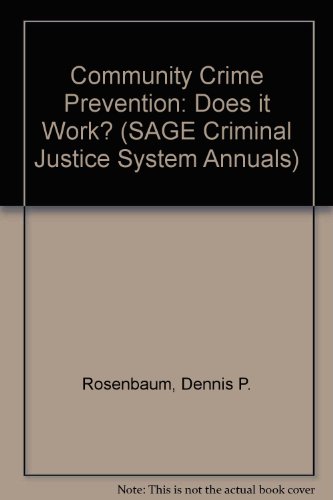 Community Crime Prevention: Does it Work? (SAGE Criminal Justice System Annuals)

Rosenbaum, Dennis P.

Note: This is not the actual book cover